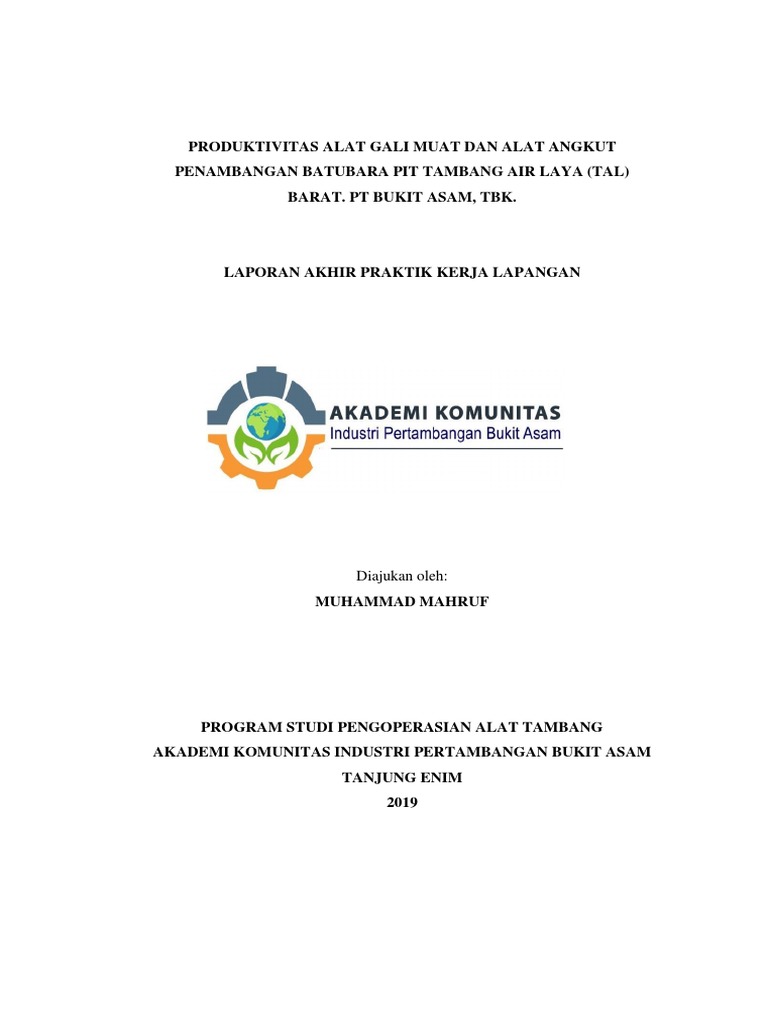 PRODUKTIVITAS ALAT GALI MUAT DAN ALAT ANGKUT PENAMBANGAN BATUBARA PIT TAMBANG AIR LAYA (TAL) BARAT. PT BUKIT ASAM, TBK.

LAPORAN AKHIR PRAKTIK KERJA LAPANGAN

AKADEMI KOMUNITAS
Industri Pertambangan Bukit Asam

Diajukan oleh:
MUHAMMAD MAHRUF

PROGRAM STUDI PENGOPERASIAN ALAT TAMBANG
AKADEMI KOMUNITAS INDUSTRI PERTAMBANGAN BUKIT ASAM
TANJUNG ENIM
2019